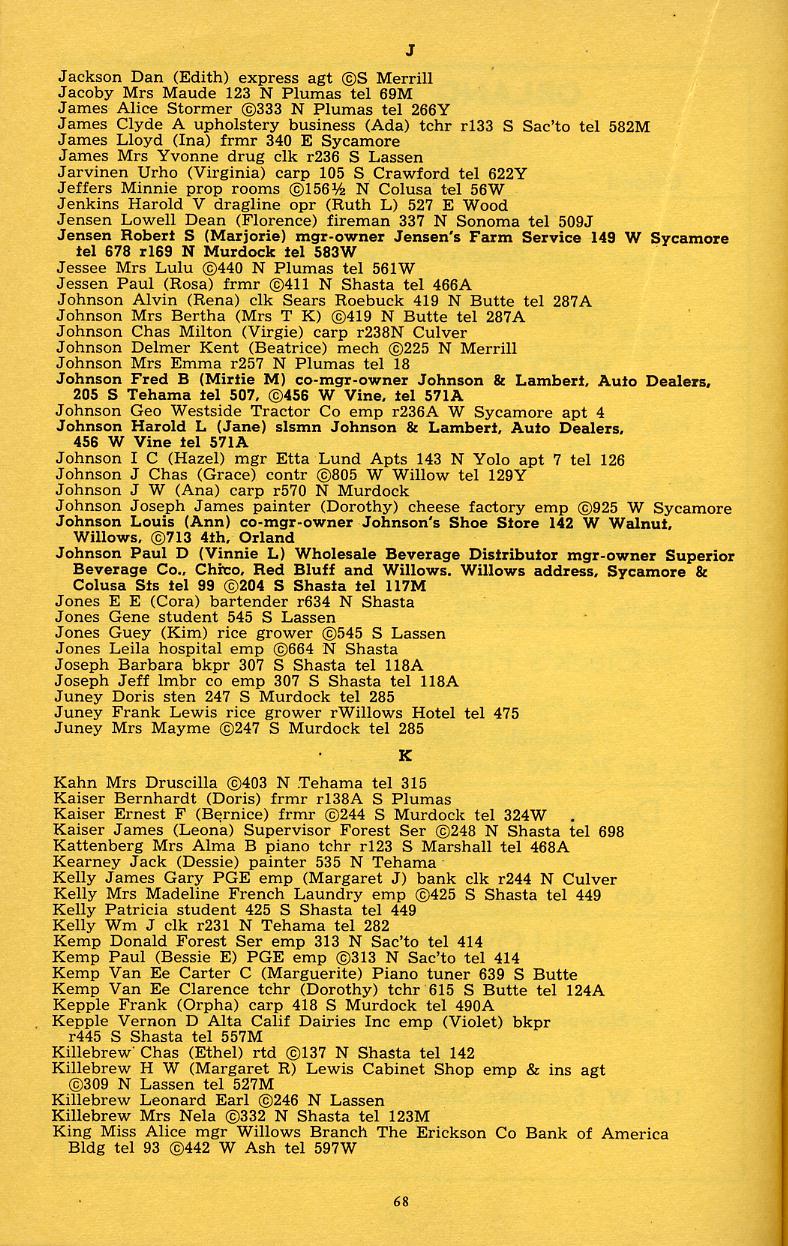 J

Jackson Dan (Edith) express agt ©S Merrill
Jacoby Mrs Maude 123 N Plumas tel 69M
James Alice Stormer ©333 N Plumas tel 266Y
James Clyde A upholstery business (Ada) tchr r133 S Sac'to tel 582M
James Lloyd (Ina) frmr 340 E Sycamore
James Mrs Yvonne drug clk r236 S Lassen
Jarvinen Urho (Virginia) carp 105 S Crawford tel 622Y
Jeffers Minnie prop rooms ©156½ N Colusa tel 56W
Jenkins Harold V dragline opr (Ruth L) 527 E Wood
Jensen Lowell Dean (Florence) fireman 337 N Sonoma tel 509J
Jensen Robert S (Marjorie) mgr-owner Jensen's Farm Service 149 W Sycamore tel 678 r169 N Murdock tel 583W
Jessee Mrs Lulu ©440 N Plumas tel 561W
Jessen Paul (Rosa) frmr ©411 N Shasta tel 466A
Johnson Alvin (Rena) clk Sears Roebuck 419 N Butte tel 287A
Johnson Mrs Bertha (Mrs T K) ©419 N Butte tel 287A
Johnson Chas Milton (Virgie) carp r238N Culver
Johnson Delmer Kent (Beatrice) mech ©225 N Merrill
Johnson Mrs Emma r257 N Plumas tel 18
Johnson Fred B (Mirtie M) co-mgr-owner Johnson & Lambert, Auto Dealers, 205 S Tehama tel 507, ©456 W Vine, tel 571A
Johnson Geo Westside Tractor Co emp r236A W Sycamore apt 4
Johnson Harold L (Jane) slsmn Johnson & Lambert, Auto Dealers, 456 W Vine tel 571A
Johnson I C (Hazel) mgr Etta Lund Apts 143 N Yolo apt 7 tel 126
Johnson J Chas (Grace) contr ©805 W Willow tel 129Y
Johnson J W (Ana) carp r570 N Murdock
Johnson Joseph James painter (Dorothy) cheese factory emp ©925 W Sycamore
Johnson Louis (Ann) co-mgr-owner Johnson's Shoe Store 142 W Walnut, Willows, ©713 4th, Orland
Johnson Paul D (Vinnie L) Wholesale Beverage Distributor mgr-owner Superior Beverage Co., Chico, Red Bluff and Willows. Willows address, Sycamore & Colusa Sts tel 99 ©204 S Shasta tel 117M
Jones E E (Cora) bartender r634 N Shasta
Jones Gene student 545 S Lassen
Jones Guey (Kim) rice grower ©545 S Lassen
Jones Leila hospital emp ©664 N Shasta
Joseph Barbara bkpr 307 S Shasta tel 118A
Joseph Jeff lmbr co emp 307 S Shasta tel 118A
Juney Doris sten 247 S Murdock tel 285
Juney Frank Lewis rice grower rWillows Hotel tel 475
Juney Mrs Mayme ©247 S Murdock tel 285

K

Kahn Mrs Druscilla ©403 N Tehama tel 315
Kaiser Bernhardt (Doris) frmr r138A S Plumas
Kaiser Ernest F (Bernice) frmr ©244 S Murdock tel 324W
Kaiser James (Leona) Supervisor Forest Ser ©248 N Shasta tel 698
Kattenberg Mrs Alma B piano tchr r123 S Marshall tel 468A
Kearney Jack (Dessie) painter 535 N Tehama
Kelly James Gary PGE emp (Margaret J) bank clk r244 N Culver
Kelly Mrs Madeline French Laundry emp ©425 S Shasta tel 449
Kelly Patricia student 425 S Shasta tel 449
Kelly Wm J clk r231 N Tehama tel 282
Kemp Donald Forest Ser emp 313 N Sac'to tel 414
Kemp Paul (Bessie E) PGE emp ©313 N Sac'to tel 414
Kemp Van Ee Carter C (Marguerite) Piano tuner 639 S Butte
Kemp Van Ee Clarence tchr (Dorothy) tchr 615 S Butte tel 124A
Kepple Frank (Orpha) carp 418 S Murdock tel 490A
Kepple Vernon D Alta Calif Dairies Inc emp (Violet) bkpr r445 S Shasta tel 557M
Killebrew Chas (Ethel) rtd ©137 N Shasta tel 142
Killebrew H W (Margaret R) Lewis Cabinet Shop emp & ins agt ©309 N Lassen tel 527M
Killebrew Leonard Earl ©246 N Lassen
Killebrew Mrs Nela ©332 N Shasta tel 123M
King Miss Alice mgr Willows Branch The Erickson Co Bank of America Bldg tel 93 ©442 W Ash tel 597W

68